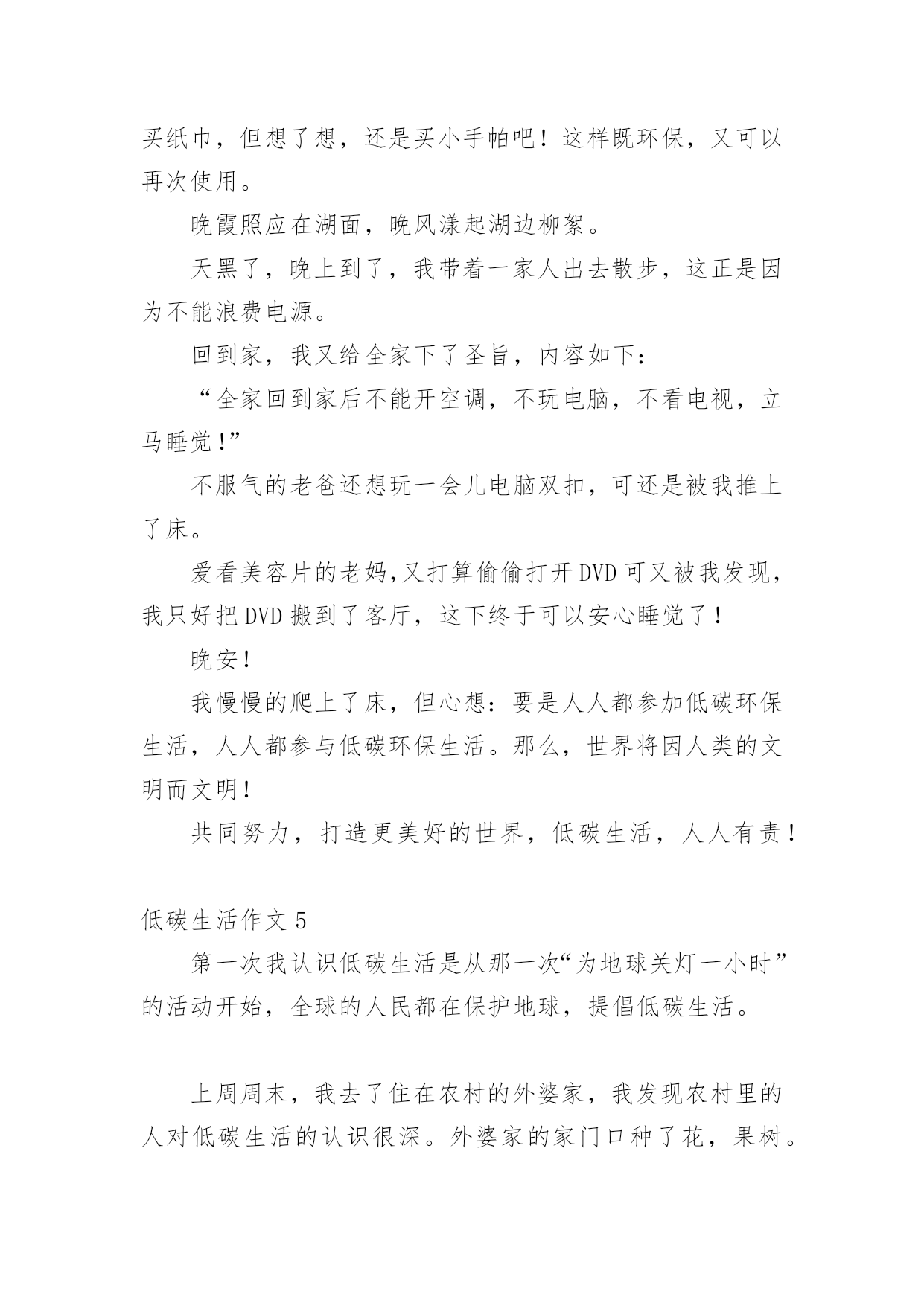 买纸巾，但想了想，还是买小手帕吧！这样既环保，又可以再次使用。

晚霞照应在湖面，晚风漾起湖边柳絮。

天黑了，晚上到了，我带着一家人出去散步，这正是因为不能浪费电源。

回到家，我又给全家下了圣旨，内容如下：

“全家回到家后不能开空调，不玩电脑，不看电视，立马睡觉!”

不服气的老爸还想玩一会儿电脑双扣，可还是被我推上了床。

爱看美容片的老妈,又打算偷偷打开DVD可又被我发现，我只好把DVD搬到了客厅，这下终于可以安心睡觉了！

晚安!

我慢慢的爬上了床，但心想：要是人人都参加低碳环保生活，人人都参与低碳环保生活。那么，世界将因人类的文明而文明!

共同努力，打造更美好的世界，低碳生活，人人有责！

低碳生活作文5

第一次我认识低碳生活是从那一次“为地球关灯一小时”的活动开始，全球的人民都在保护地球，提倡低碳生活。

上周周末，我去了住在农村的外婆家，我发现农村里的人对低碳生活的认识很深。外婆家的家门口种了花，果树。